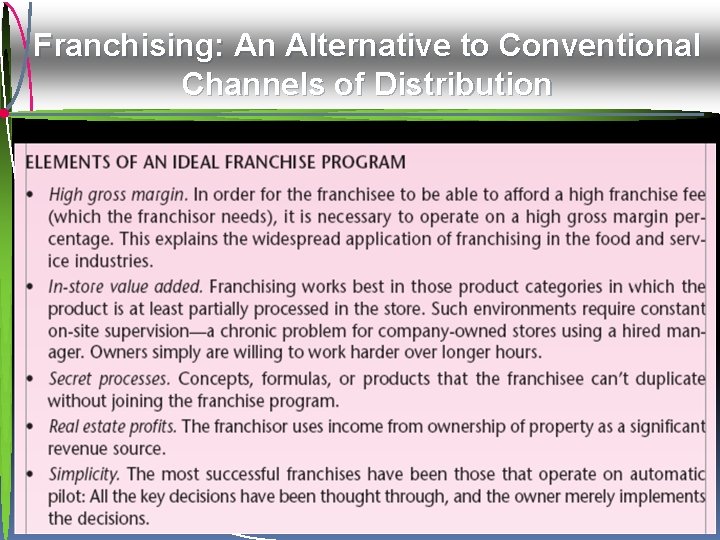 Franchising: An Alternative to Conventional Channels of Distribution

ELEMENTS OF AN IDEAL FRANCHISE PROGRAM

• High gross margin. In order for the franchisee to be able to afford a high franchise fee (which the franchisor needs), it is necessary to operate on a high gross margin percentage. This explains the widespread application of franchising in the food and service industries.

• In-store value added. Franchising works best in those product categories in which the product is at least partially processed in the store. Such environments require constant on-site supervision—a chronic problem for company-owned stores using a hired manager. Owners simply are willing to work harder over longer hours.

• Secret processes. Concepts, formulas, or products that the franchisee can't duplicate without joining the franchise program.

• Real estate profits. The franchisor uses income from ownership of property as a significant revenue source.

• Simplicity. The most successful franchises have been those that operate on automatic pilot: All the key decisions have been thought through, and the owner merely implements the decisions.